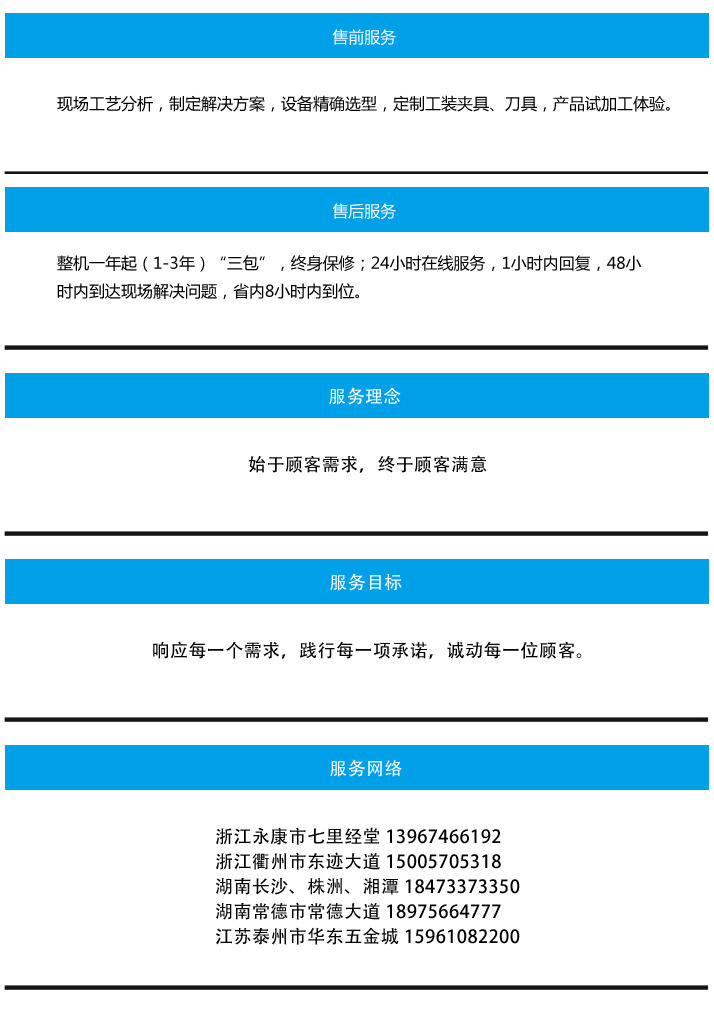 售前服务

现场工艺分析，制定解决方案，设备精确选型，定制工装夹具、刀具，产品试加工体验。

售后服务

整机一年起（1-3年）“三包”，终身保修；24小时在线服务，1小时内回复，48小时内到达现场解决问题，省内8小时内到位。

服务理念

始于顾客需求，终于顾客满意

服务目标

响应每一个需求，践行每一项承诺，诚动每一位顾客。

服务网络

浙江永康市七里经堂 13967466192
浙江衢州市东迹大道 15005705318
湖南长沙、株洲、湘潭 18473373350
湖南常德市常德大道 18975664777
江苏泰州市华东五金城 15961082200